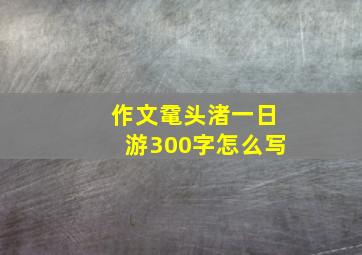 作文鼋头渚一日游300字怎么写